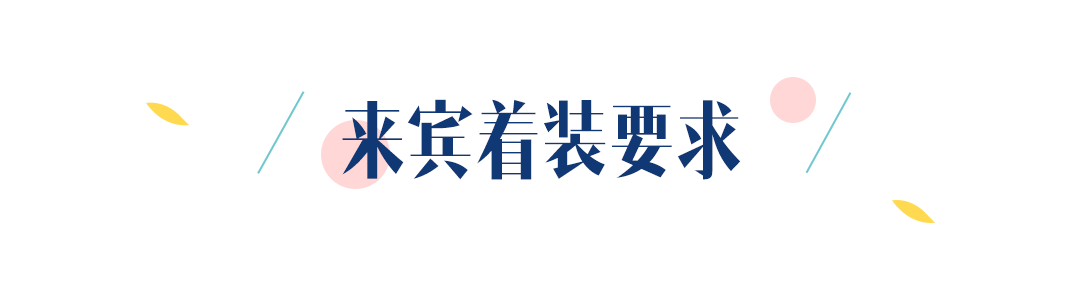 来宾着装要求